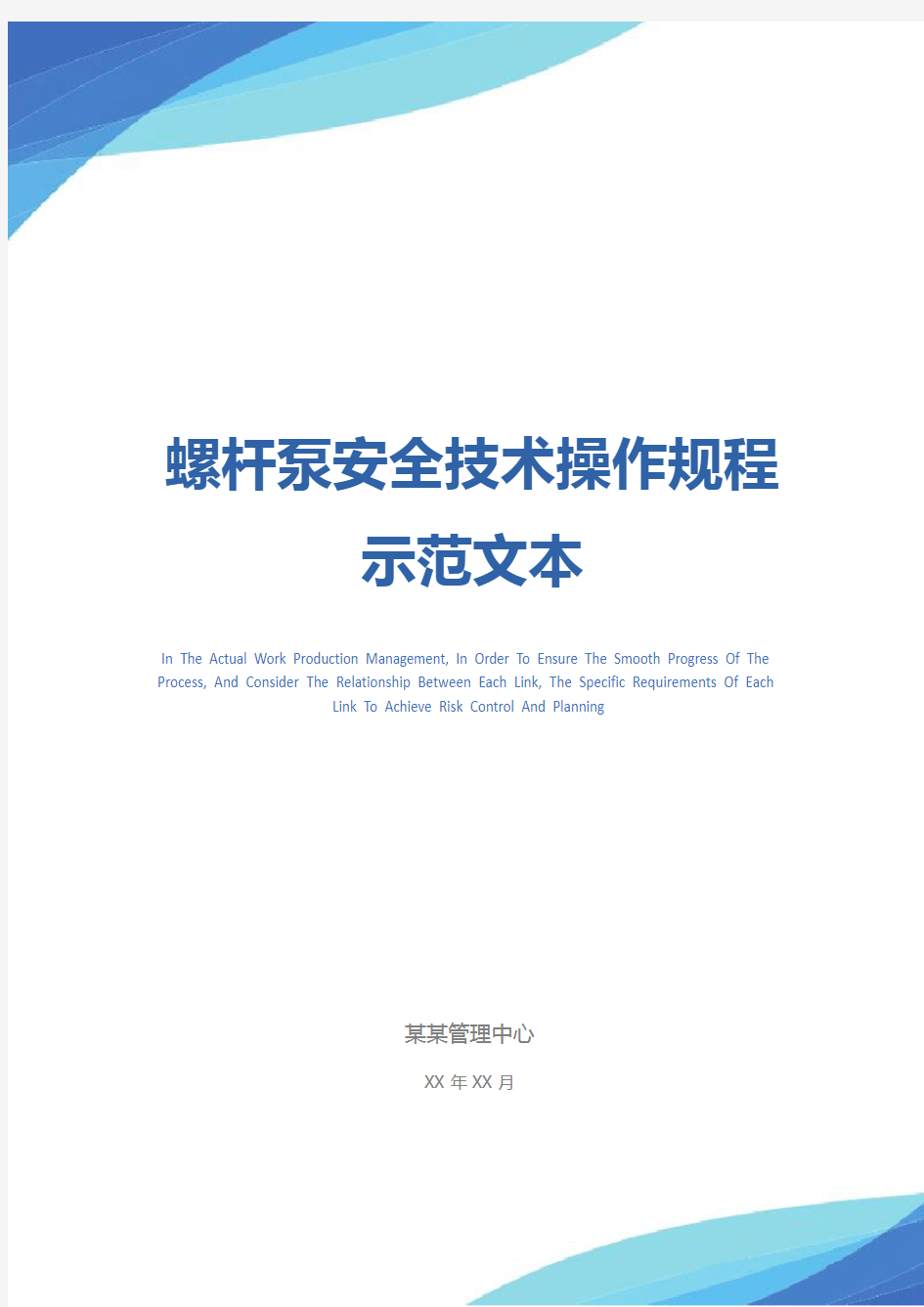 螺杆泵安全技术操作规程示范文本

In The Actual Work Production Management, In Order To Ensure The Smooth Progress Of The Process, And Consider The Relationship Between Each Link, The Specific Requirements Of Each Link To Achieve Risk Control And Planning

某某管理中心

XX 年 XX 月